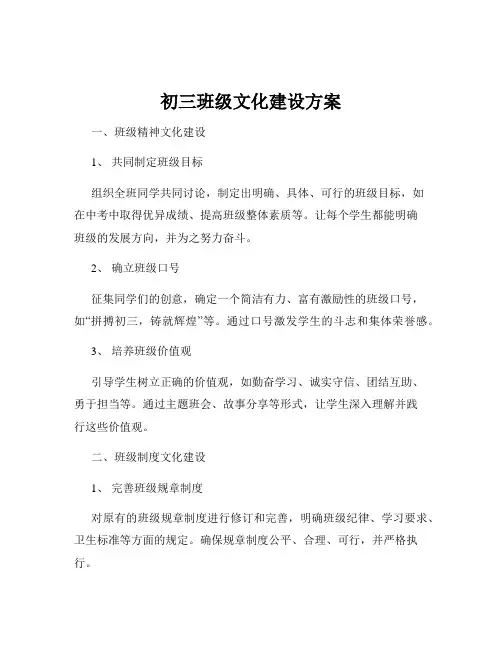 初三班级文化建设方案

一、班级精神文化建设

1、 共同制定班级目标

组织全班同学共同讨论，制定出明确、具体、可行的班级目标，如在中考中取得优异成绩、提高班级整体素质等。让每个学生都能明确班级的发展方向，并为之努力奋斗。

2、 确立班级口号

征集同学们的创意，确定一个简洁有力、富有激励性的班级口号，如“拼搏初三，铸就辉煌”等。通过口号激发学生的斗志和集体荣誉感。

3、 培养班级价值观

引导学生树立正确的价值观，如勤奋学习、诚实守信、团结互助、勇于担当等。通过主题班会、故事分享等形式，让学生深入理解并践行这些价值观。

二、班级制度文化建设

1、 完善班级规章制度

对原有的班级规章制度进行修订和完善，明确班级纪律、学习要求、卫生标准等方面的规定。确保规章制度公平、合理、可行，并严格执行。